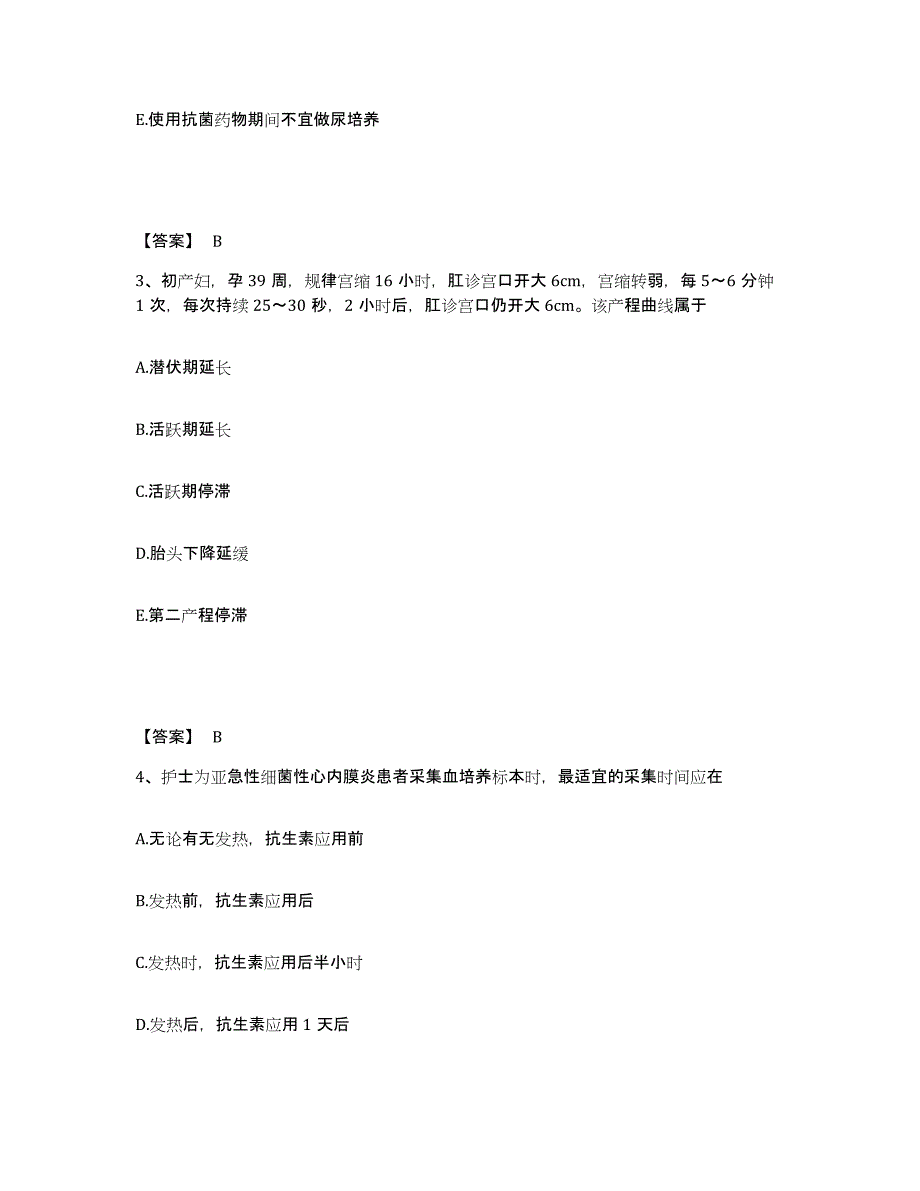 E.使用抗菌药物期间不宜做尿培养

【答案】 B

3、初产妇，孕 39 周，规律宫缩 16 小时，肛诊宫口开大 6cm，宫缩转弱，每 5～6 分钟 1 次，每次持续 25～30 秒，2 小时后，肛诊宫口仍开大 6cm。该产程曲线属于

A.潜伏期延长

B.活跃期延长

C.活跃期停滞

D.胎头下降延缓

E.第二产程停滞

【答案】 B

4、护士为亚急性细菌性心内膜炎患者采集血培养标本时，最适宜的采集时间应在

A.无论有无发热，抗生素应用前

B.发热前，抗生素应用后

C.发热时，抗生素应用后半小时

D.发热后，抗生素应用 1 天后